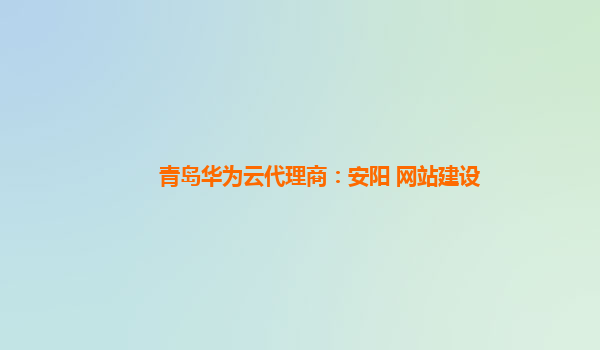 青岛华为云代理商：安阳 网站建设